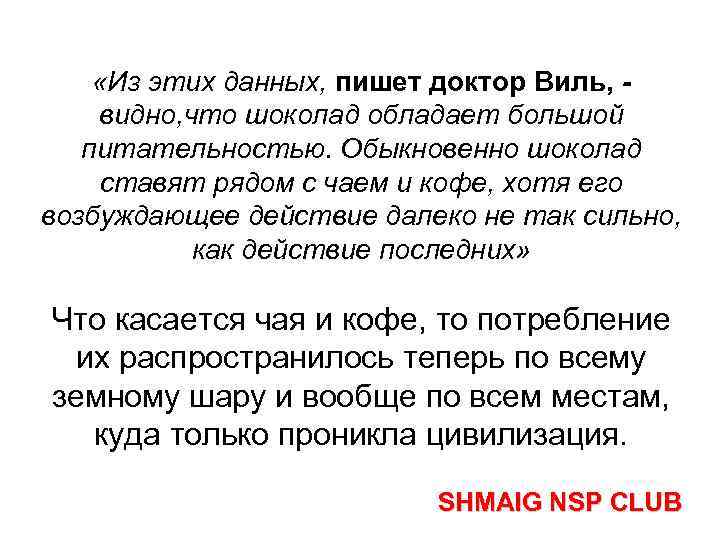 «Из этих данных, пишет доктор Виль, - видно,что шоколад обладает большой питательностью. Обыкновенно шоколад ставят рядом с чаем и кофе, хотя его возбуждающее действие далеко не так сильно, как действие последних»

Что касается чая и кофе, то потребление их распространилось теперь по всему земному шару и вообще по всем местам, куда только проникла цивилизация.

SHMAIG NSP CLUB